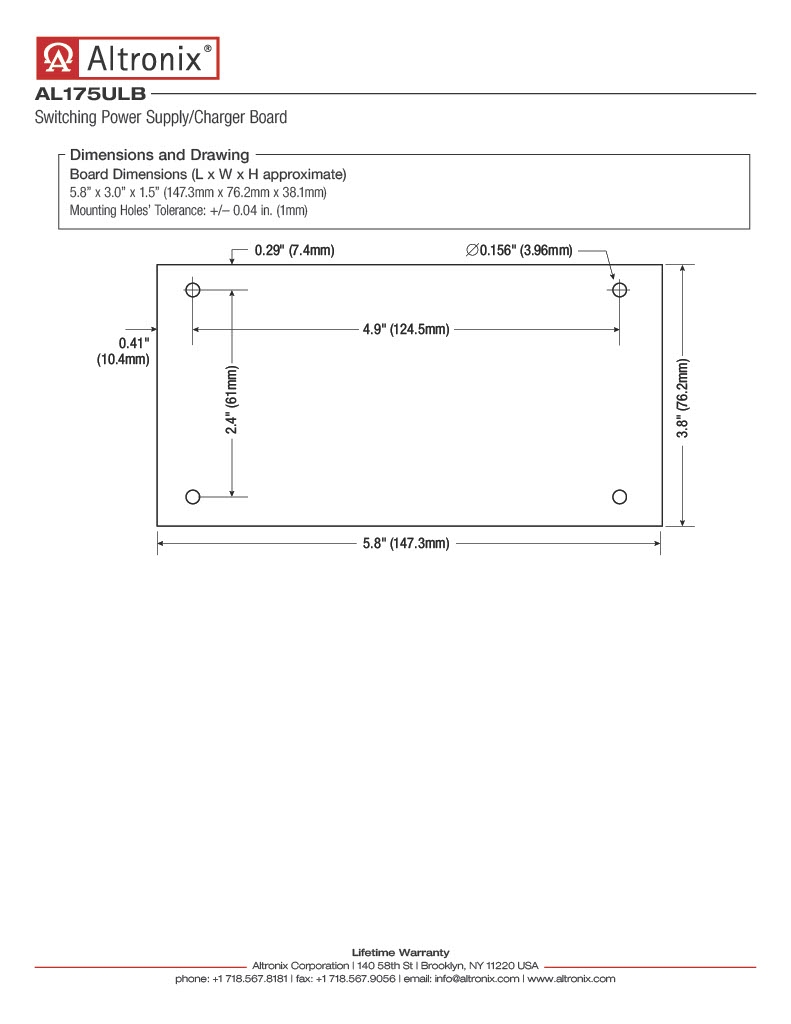 Altronix®

AL175ULB

Switching Power Supply/Charger Board

Dimensions and Drawing

Board Dimensions (L x W x H approximate)

5.8" x 3.0" x 1.5" (147.3mm x 76.2mm x 38.1mm)

Mounting Holes' Tolerance: +/– 0.04 in. (1mm)

0.29" (7.4mm)

∅0.156" (3.96mm)

0.41" (10.4mm)

4.9" (124.5mm)

2.4" (61mm)

3.8" (76.2mm)

5.8" (147.3mm)

Lifetime Warranty

Altronix Corporation | 140 58th St | Brooklyn, NY 11220 USA

phone: +1 718.567.8181 | fax: +1 718.567.9056 | email: info@altronix.com | www.altronix.com